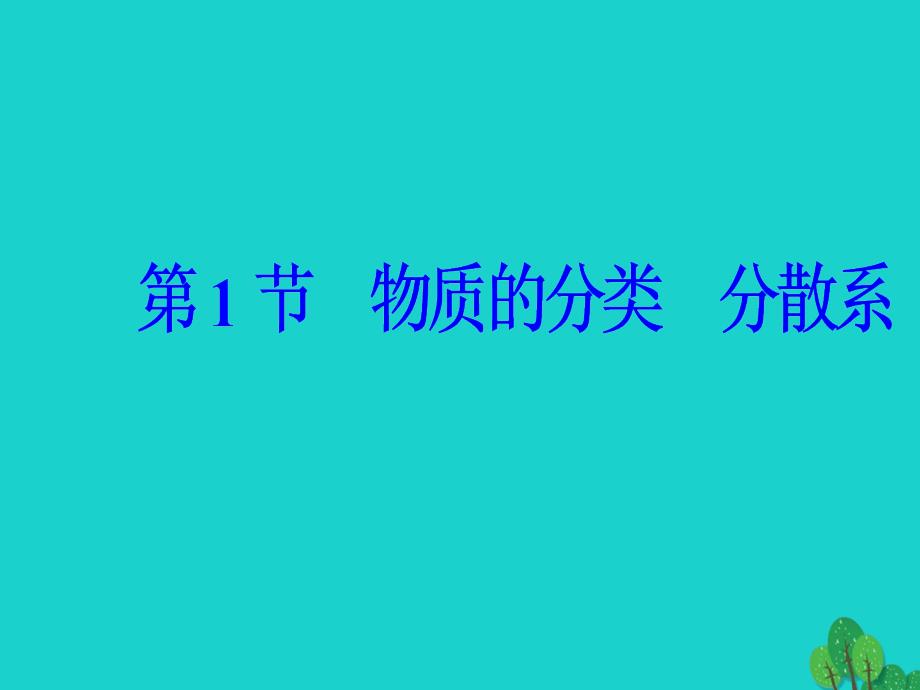 第1节　物质的分类　分散系